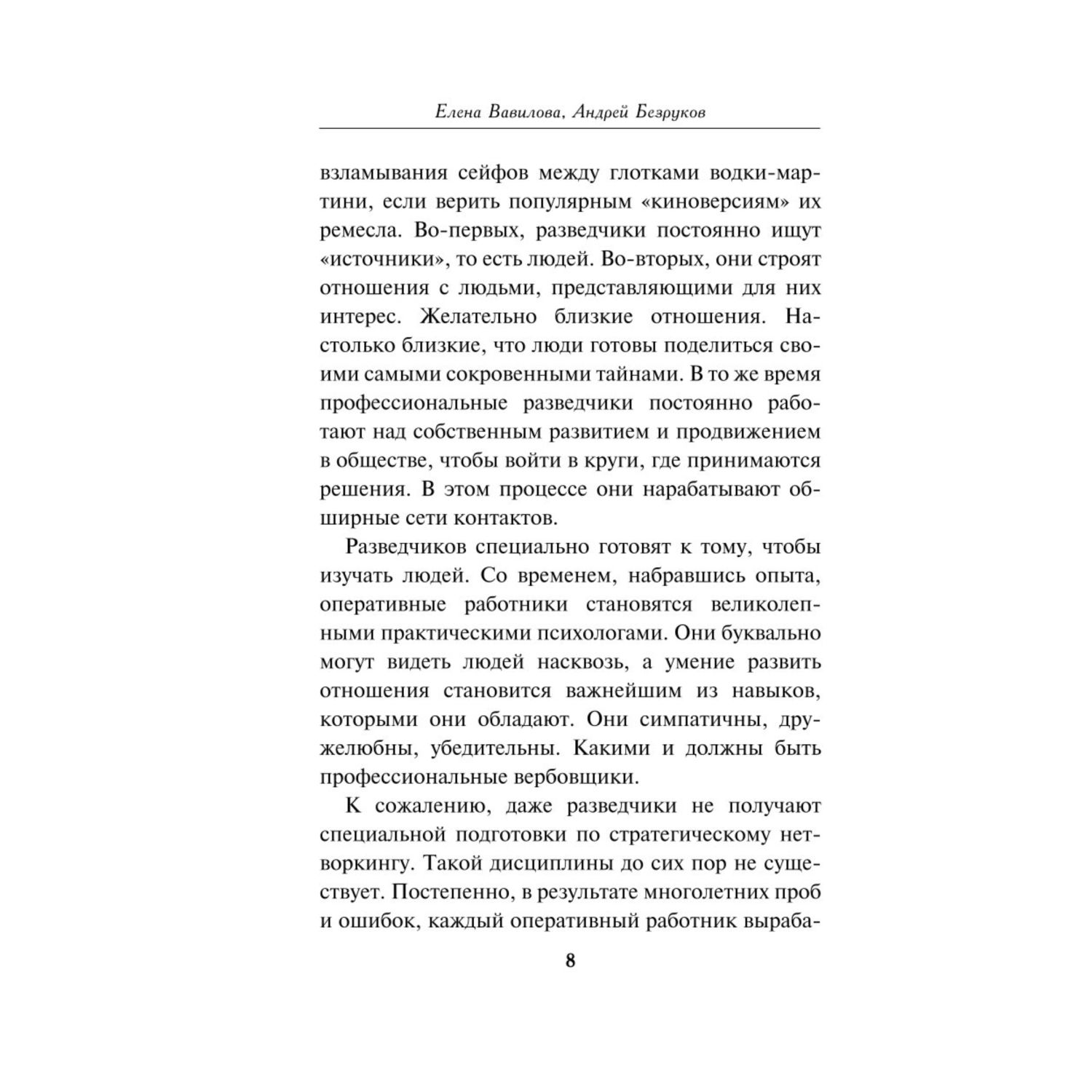 Елена Вавилова, Андрей Безруков

взламывания сейфов между глотками водки-мартини, если верить популярным «киноверсиям» их ремесла. Во-первых, разведчики постоянно ищут «источники», то есть людей. Во-вторых, они строят отношения с людьми, представляющими для них интерес. Желательно близкие отношения. Настолько близкие, что люди готовы поделиться своими самыми сокровенными тайнами. В то же время профессиональные разведчики постоянно работают над собственным развитием и продвижением в обществе, чтобы войти в круги, где принимаются решения. В этом процессе они нарабатывают обширные сети контактов.

Разведчиков специально готовят к тому, чтобы изучать людей. Со временем, набравшись опыта, оперативные работники становятся великолепными практическими психологами. Они буквально могут видеть людей насквозь, а умение развить отношения становится важнейшим из навыков, которыми они обладают. Они симпатичны, дружелюбны, убедительны. Какими и должны быть профессиональные вербовщики.

К сожалению, даже разведчики не получают специальной подготовки по стратегическому нетворкингу. Такой дисциплины до сих пор не существует. Постепенно, в результате многолетних проб и ошибок, каждый оперативный работник выраба-

8